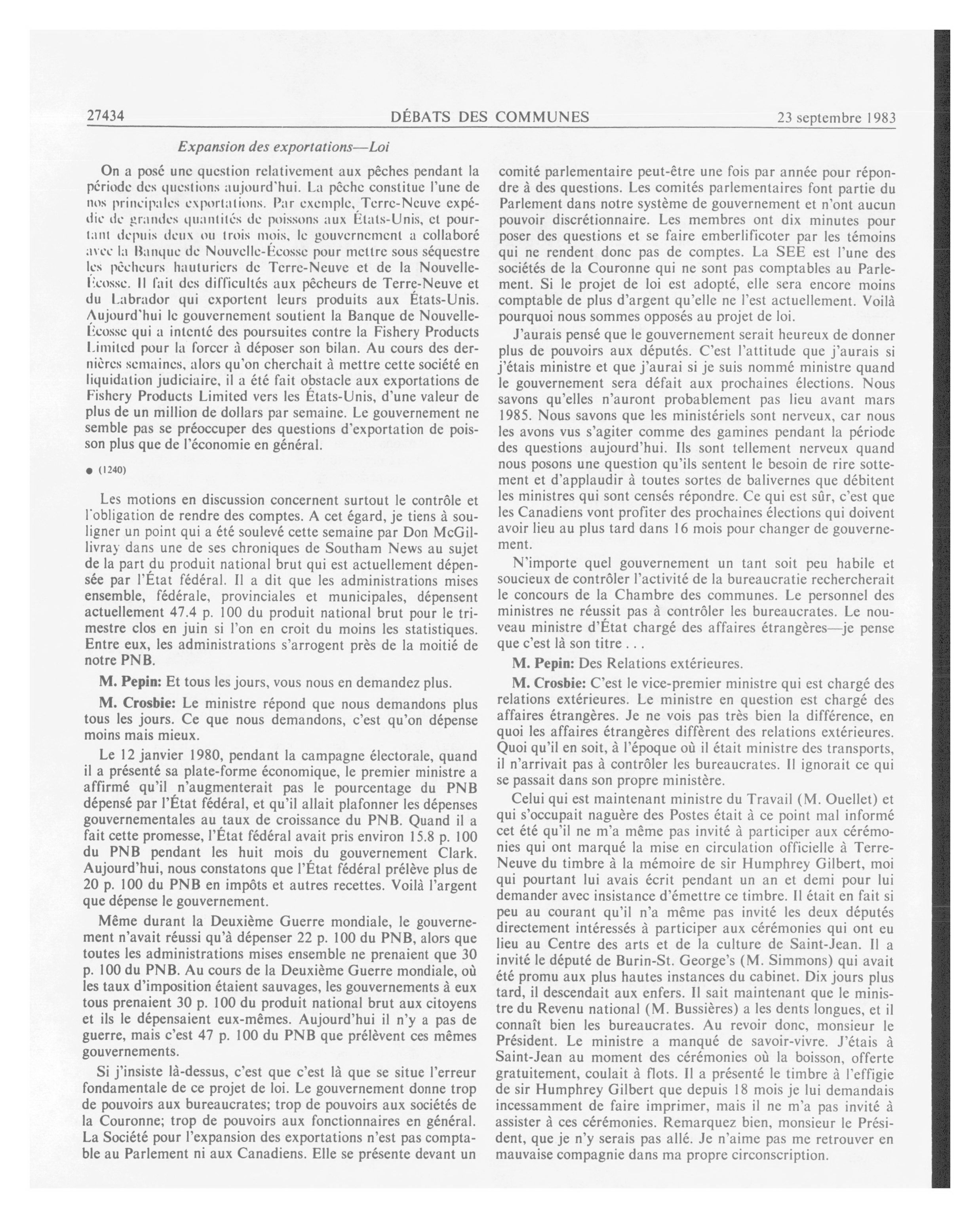 27434 DÉBATS DES COMMUNES 23 septembre 1983

Expansion des exportations—Loi

On a posé une question relativement aux pêches pendant la période des questions aujourd'hui. La pêche constitue l'une de nos principales exportations. Par exemple, Terre-Neuve expédie de grandes quantités de poissons aux États-Unis, et pourtant depuis deux ou trois mois, le gouvernement a collaboré avec la Banque de Nouvelle-Écosse pour mettre sous séquestre les pêcheurs hauturiers de Terre-Neuve et de la Nouvelle-Écosse. Il fait des difficultés aux pêcheurs de Terre-Neuve et du Labrador qui exportent leurs produits aux États-Unis. Aujourd'hui le gouvernement soutient la Banque de Nouvelle-Écosse qui a intenté des poursuites contre la Fishery Products Limited pour la forcer à déposer son bilan. Au cours des dernières semaines, alors qu'on cherchait à mettre cette société en liquidation judiciaire, il a été fait obstacle aux exportations de Fishery Products Limited vers les États-Unis, d'une valeur de plus de un million de dollars par semaine. Le gouvernement ne semble pas se préoccuper des questions d'exportation de poisson plus que de l'économie en général.

● (1240)

Les motions en discussion concernent surtout le contrôle et l'obligation de rendre des comptes. A cet égard, je tiens à souligner un point qui a été soulevé cette semaine par Don McGillivray dans une de ses chroniques de Southam News au sujet de la part du produit national brut qui est actuellement dépensée par l'État fédéral. Il a dit que les administrations mises ensemble, fédérale, provinciales et municipales, dépensent actuellement 47.4 p. 100 du produit national brut pour le trimestre clos en juin si l'on en croit du moins les statistiques. Entre eux, les administrations s'arrogent près de la moitié de notre PNB.

M. Pepin: Et tous les jours, vous nous en demandez plus.

M. Crosbie: Le ministre répond que nous demandons plus tous les jours. Ce que nous demandons, c'est qu'on dépense moins mais mieux.

Le 12 janvier 1980, pendant la campagne électorale, quand il a présenté sa plate-forme économique, le premier ministre a affirmé qu'il n'augmenterait pas le pourcentage du PNB dépensé par l'État fédéral, et qu'il allait plafonner les dépenses gouvernementales au taux de croissance du PNB. Quand il a fait cette promesse, l'État fédéral avait pris environ 15.8 p. 100 du PNB pendant les huit mois du gouvernement Clark. Aujourd'hui, nous constatons que l'État fédéral prélève plus de 20 p. 100 du PNB en impôts et autres recettes. Voilà l'argent que dépense le gouvernement.

Même durant la Deuxième Guerre mondiale, le gouvernement n'avait réussi qu'à dépenser 22 p. 100 du PNB, alors que toutes les administrations mises ensemble ne prenaient que 30 p. 100 du PNB. Au cours de la Deuxième Guerre mondiale, où les taux d'imposition étaient sauvages, les gouvernements à eux tous prenaient 30 p. 100 du produit national brut aux citoyens et ils le dépensaient eux-mêmes. Aujourd'hui il n'y a pas de guerre, mais c'est 47 p. 100 du PNB que prélèvent ces mêmes gouvernements.

Si j'insiste là-dessus, c'est que c'est là que se situe l'erreur fondamentale de ce projet de loi. Le gouvernement donne trop de pouvoirs aux bureaucrates; trop de pouvoirs aux sociétés de la Couronne; trop de pouvoirs aux fonctionnaires en général. La Société pour l'expansion des exportations n'est pas comptable au Parlement ni aux Canadiens. Elle se présente devant un comité parlementaire peut-être une fois par année pour répondre à des questions. Les comités parlementaires font partie du Parlement dans notre système de gouvernement et n'ont aucun pouvoir discrétionnaire. Les membres ont dix minutes pour poser des questions et se faire emberlificoter par les témoins qui ne rendent donc pas de comptes. La SEE est l'une des sociétés de la Couronne qui ne sont pas comptables au Parlement. Si le projet de loi est adopté, elle sera encore moins comptable de plus d'argent qu'elle ne l'est actuellement. Voilà pourquoi nous sommes opposés au projet de loi.

J'aurais pensé que le gouvernement serait heureux de donner plus de pouvoirs aux députés. C'est l'attitude que j'aurais si j'étais ministre et que j'aurai si je suis nommé ministre quand le gouvernement sera défait aux prochaines élections. Nous savons qu'elles n'auront probablement pas lieu avant mars 1985. Nous savons que les ministériels sont nerveux, car nous les avons vus s'agiter comme des gamines pendant la période des questions aujourd'hui. Ils sont tellement nerveux quand nous posons une question qu'ils sentent le besoin de rire sottement et d'applaudir à toutes sortes de balivernes que débitent les ministres qui sont censés répondre. Ce qui est sûr, c'est que les Canadiens vont profiter des prochaines élections qui doivent avoir lieu au plus tard dans 16 mois pour changer de gouvernement.

N'importe quel gouvernement un tant soit peu habile et soucieux de contrôler l'activité de la bureaucratie rechercherait le concours de la Chambre des communes. Le personnel des ministres ne réussit pas à contrôler les bureaucrates. Le nouveau ministre d'État chargé des affaires étrangères—je pense que c'est là son titre . . .

M. Pepin: Des Relations extérieures.

M. Crosbie: C'est le vice-premier ministre qui est chargé des relations extérieures. Le ministre en question est chargé des affaires étrangères. Je ne vois pas très bien la différence, en quoi les affaires étrangères diffèrent des relations extérieures. Quoi qu'il en soit, à l'époque où il était ministre des transports, il n'arrivait pas à contrôler les bureaucrates. Il ignorait ce qui se passait dans son propre ministère.

Celui qui est maintenant ministre du Travail (M. Ouellet) et qui s'occupait naguère des Postes était à ce point mal informé cet été qu'il ne m'a même pas invité à participer aux cérémonies qui ont marqué la mise en circulation officielle à Terre-Neuve du timbre à la mémoire de sir Humphrey Gilbert, moi qui pourtant lui avais écrit pendant un an et demi pour lui demander avec insistance d'émettre ce timbre. Il était en fait si peu au courant qu'il n'a même pas invité les deux députés directement intéressés à participer aux cérémonies qui ont eu lieu au Centre des arts et de la culture de Saint-Jean. Il a invité le député de Burin-St. George's (M. Simmons) qui avait été promu aux plus hautes instances du cabinet. Dix jours plus tard, il descendait aux enfers. Il sait maintenant que le ministre du Revenu national (M. Bussières) a les dents longues, et il connaît bien les bureaucrates. Au revoir donc, monsieur le Président. Le ministre a manqué de savoir-vivre. J'étais à Saint-Jean au moment des cérémonies où la boisson, offerte gratuitement, coulait à flots. Il a présenté le timbre à l'effigie de sir Humphrey Gilbert que depuis 18 mois je lui demandais incessamment de faire imprimer, mais il ne m'a pas invité à assister à ces cérémonies. Remarquez bien, monsieur le Président, que je n'y serais pas allé. Je n'aime pas me retrouver en mauvaise compagnie dans ma propre circonscription.